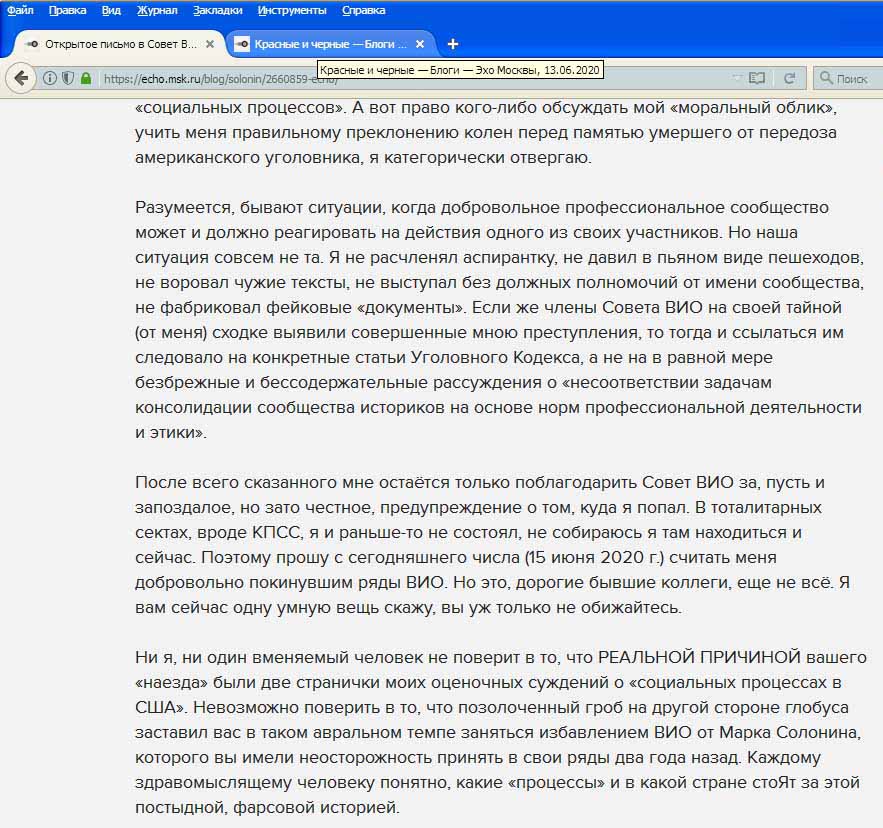 Файл Правка Вид Журнал Закладки Инструменты Справка

Открытое письмо в Совет В... × Красные и черные — Блоги ... × +

Красные и черные — Блоги — Эхо Москвы, 13.06.2020

https://echo.msk.ru/blog/solonin/2660859-echo/

Поиск

«социальных процессов». А вот право кого-либо обсуждать мой «моральный облик», учить меня правильному преклонению колен перед памятью умершего от передоза американского уголовника, я категорически отвергаю.

Разумеется, бывают ситуации, когда добровольное профессиональное сообщество может и должно реагировать на действия одного из своих участников. Но наша ситуация совсем не та. Я не расчленял аспирантку, не давил в пьяном виде пешеходов, не воровал чужие тексты, не выступал без должных полномочий от имени сообщества, не фабриковал фейковые «документы». Если же члены Совета ВИО на своей тайной (от меня) сходке выявили совершенные мною преступления, то тогда и ссылаться им следовало на конкретные статьи Уголовного Кодекса, а не на в равной мере безбрежные и бессодержательные рассуждения о «несоответствии задачам консолидации сообщества историков на основе норм профессиональной деятельности и этики».

После всего сказанного мне остаётся только поблагодарить Совет ВИО за, пусть и запоздалое, но зато честное, предупреждение о том, куда я попал. В тоталитарных сектах, вроде КПСС, я и раньше-то не состоял, не собираюсь я там находиться и сейчас. Поэтому прошу с сегодняшнего числа (15 июня 2020 г.) считать меня добровольно покинувшим ряды ВИО. Но это, дорогие бывшие коллеги, еще не всё. Я вам сейчас одну умную вещь скажу, вы уж только не обижайтесь.

Ни я, ни один вменяемый человек не поверит в то, что РЕАЛЬНОЙ ПРИЧИНОЙ вашего «наезда» были две странички моих оценочных суждений о «социальных процессах в США». Невозможно поверить в то, что позолоченный гроб на другой стороне глобуса заставил вас в таком авральном темпе заняться избавлением ВИО от Марка Солонина, которого вы имели неосторожность принять в свои ряды два года назад. Каждому здравомыслящему человеку понятно, какие «процессы» и в какой стране стоЯт за этой постыдной, фарсовой историей.